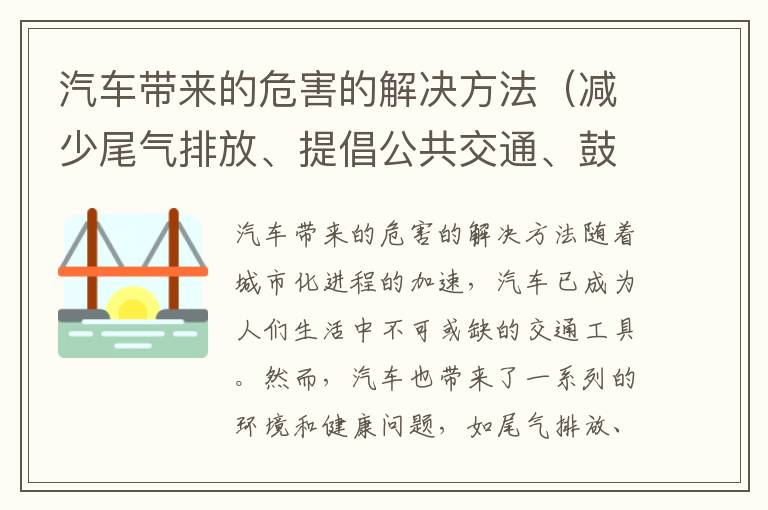 汽车带来的危害的解决方法（减少尾气排放、提倡公共交通、鼓

汽车带来的危害的解决方法随着城市化进程的加速，汽车已成为人们生活中不可或缺的交通工具。然而，汽车也带来了一系列的环境和健康问题，如尾气排放、